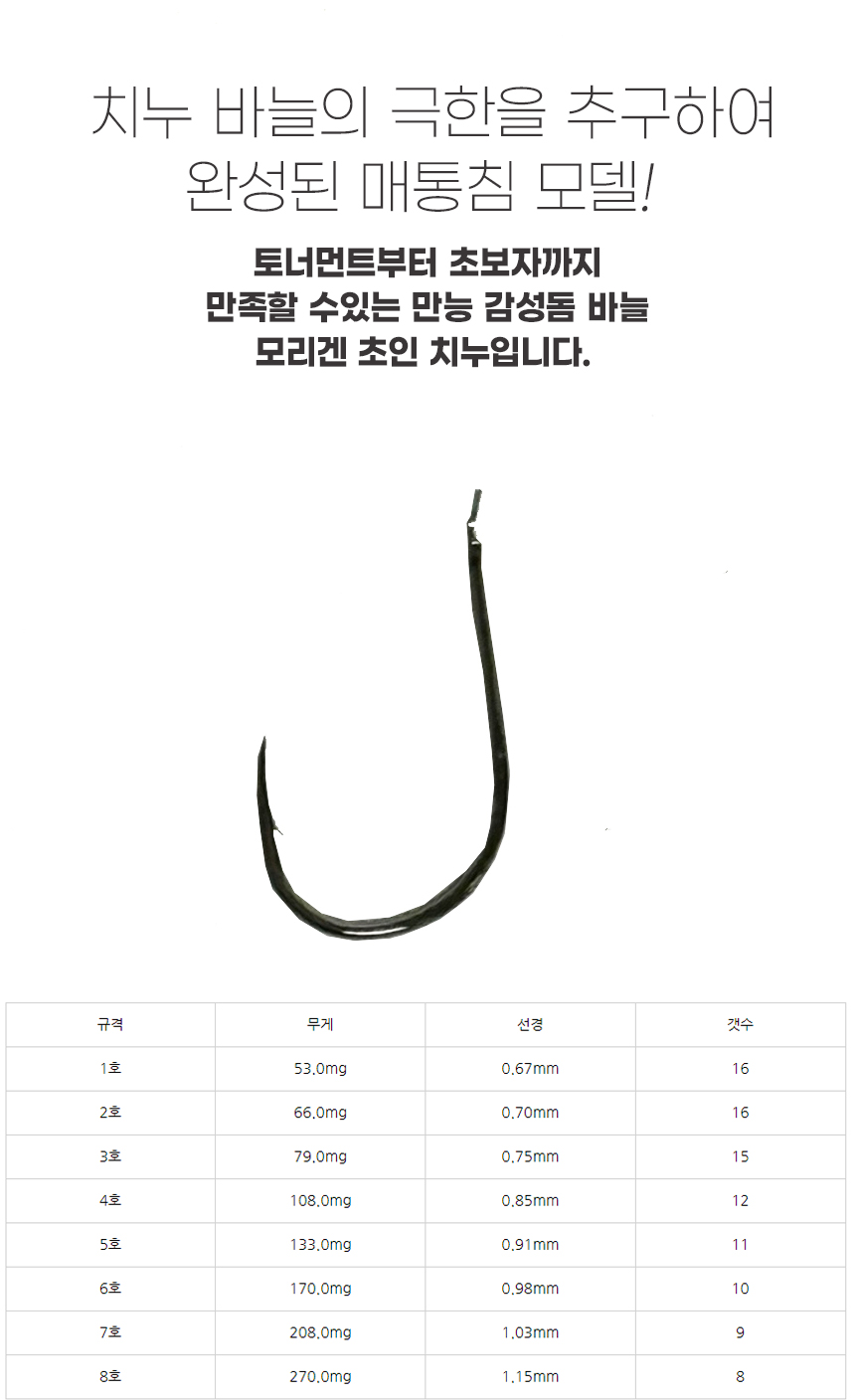 치누 바늘의 극한을 추구하여 완성된 매통침 모델!

토너먼트부터 초보자까지 만족할 수있는 만능 감성돔 바늘 모리겐 초인 치누입니다.

| 규격 | 무게 | 선경 | 갯수 |
|---|---|---|---|
| 1호 | 53.0mg | 0.67mm | 16 |
| 2호 | 66.0mg | 0.70mm | 16 |
| 3호 | 79.0mg | 0.75mm | 15 |
| 4호 | 108.0mg | 0.85mm | 12 |
| 5호 | 133.0mg | 0.91mm | 11 |
| 6호 | 170.0mg | 0.98mm | 10 |
| 7호 | 208.0mg | 1.03mm | 9 |
| 8호 | 270.0mg | 1.15mm | 8 |